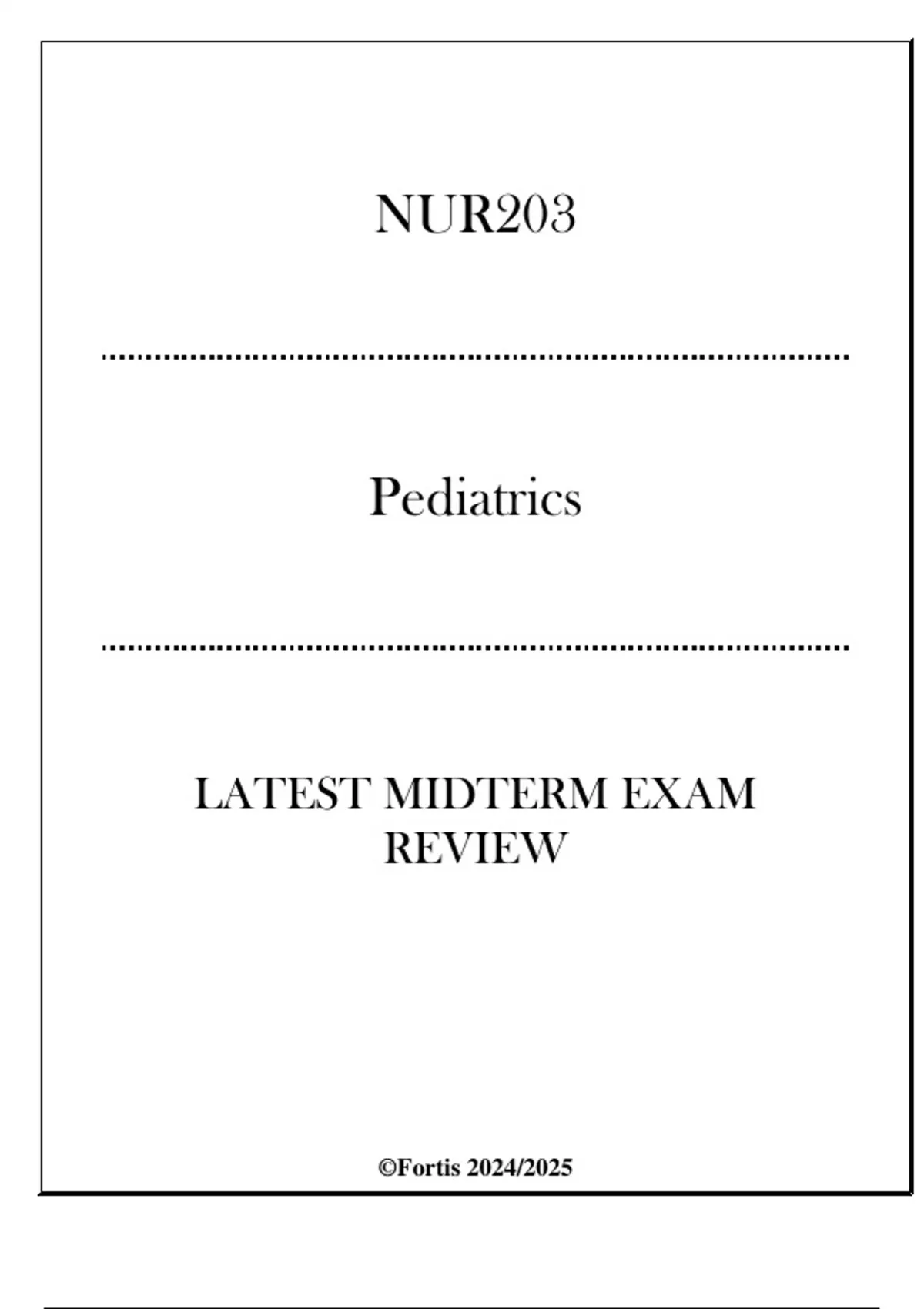 NUR203

Pediatrics

LATEST MIDTERM EXAM REVIEW

©Fortis 2024/2025